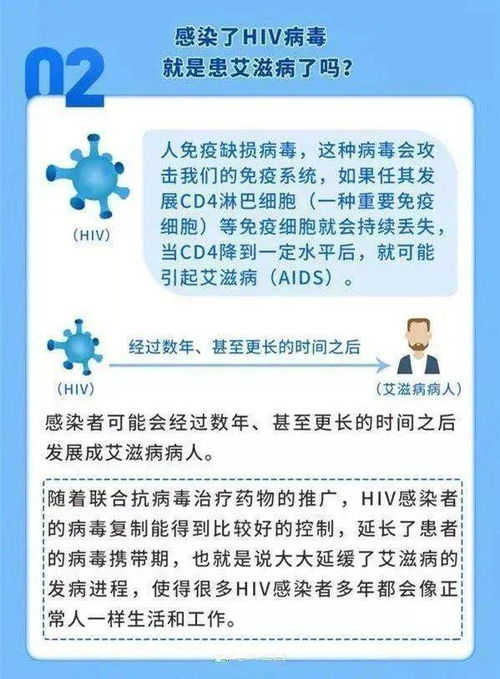 02

感染了HIV病毒
就是患艾滋病了吗？

（HIV）

人免疫缺损病毒，这种病毒会攻击我们的免疫系统，如果任其发展CD4淋巴细胞（一种重要免疫细胞）等免疫细胞就会持续丢失，当CD4降到一定水平后，就可能引起艾滋病（AIDS）。

（HIV）

经过数年、甚至更长的时间之后

（艾滋病病人）

感染者可能会经过数年、甚至更长的时间之后发展成艾滋病病人。

随着联合抗病毒治疗药物的推广，HIV感染者的病毒复制能得到比较好的控制，延长了患者的病毒携带期，也就是说大大延缓了艾滋病的发病进程，使得很多HIV感染者多年都会像正常人一样生活和工作。